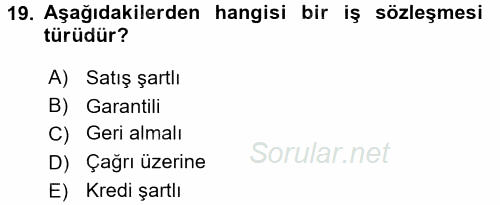 19. Aşağıdakilerden hangisi bir iş sözleşmesi türüdür?

A) Satış şartlı
B) Garantili
C) Geri almalı
D) Çağrı üzerine
E) Kredi şartlı

Sorular.net